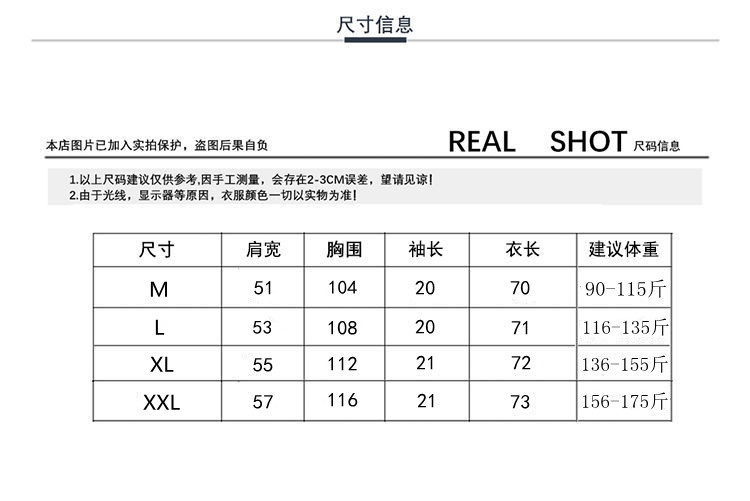 尺寸信息

本店图片已加入实拍保护，盗图后果自负

REAL SHOT 尺码信息

1.以上尺码建议仅供参考,因手工测量，会存在2-3CM误差，望请见谅!
2.由于光线，显示器等原因，衣服颜色一切以实物为准!

| 尺寸 | 肩宽 | 胸围 | 袖长 | 衣长 | 建议体重 |
|---|---|---|---|---|---|
| M | 51 | 104 | 20 | 70 | 90-115斤 |
| L | 53 | 108 | 20 | 71 | 116-135斤 |
| XL | 55 | 112 | 21 | 72 | 136-155斤 |
| XXL | 57 | 116 | 21 | 73 | 156-175斤 |